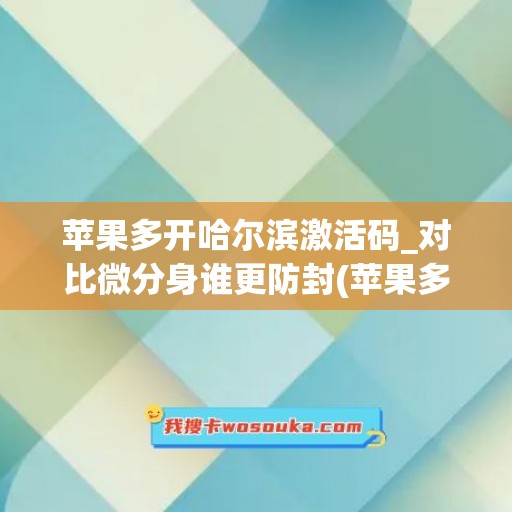 苹果多开哈尔滨激活码_对比微分身谁更防封(苹果多

我搜卡wosouka.com